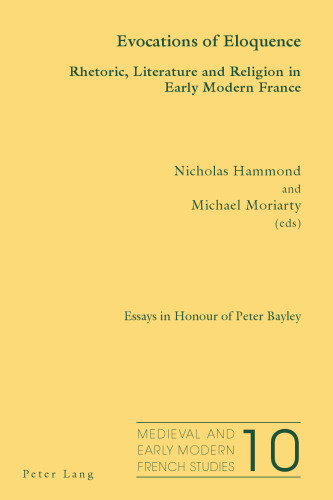 Evocations of Eloquence

Rhetoric, Literature and Religion in Early Modern France

Nicholas Hammond
and
Michael Moriarty
(eds)

Essays in Honour of Peter Bayley

MEDIEVAL AND EARLY MODERN FRENCH STUDIES 10

Peter Lang